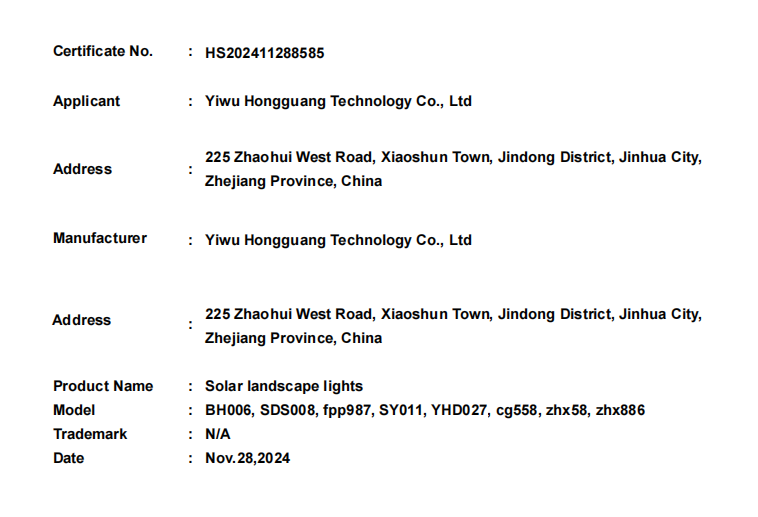 Certificate No. : HS202411288585

Applicant : Yiwu Hongguang Technology Co., Ltd

Address : 225 Zhaohui West Road, Xiaoshun Town, Jindong District, Jinhua City, Zhejiang Province, China

Manufacturer : Yiwu Hongguang Technology Co., Ltd

Address : 225 Zhaohui West Road, Xiaoshun Town, Jindong District, Jinhua City, Zhejiang Province, China

Product Name : Solar landscape lights
Model : BH006, SDS008, fpp987, SY011, YHD027, cg558, zhx58, zhx886
Trademark : N/A
Date : Nov.28,2024